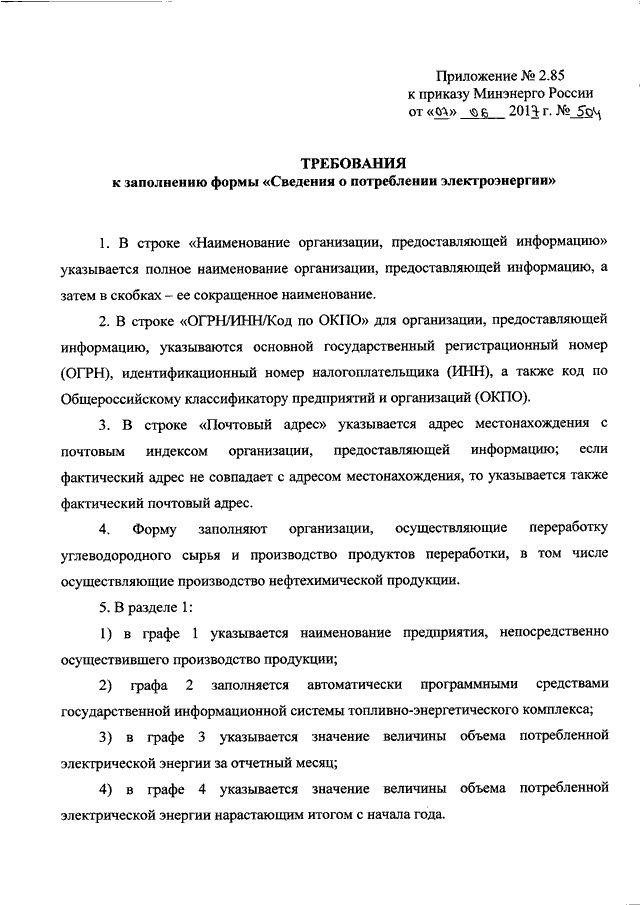 Приложение № 2.85
к приказу Минэнерго России
от «07» 06 2017 г. № 504

ТРЕБОВАНИЯ
к заполнению формы «Сведения о потреблении электроэнергии»

1. В строке «Наименование организации, предоставляющей информацию» указывается полное наименование организации, предоставляющей информацию, а затем в скобках – ее сокращенное наименование.

2. В строке «ОГРН/ИНН/Код по ОКПО» для организации, предоставляющей информацию, указываются основной государственный регистрационный номер (ОГРН), идентификационный номер налогоплательщика (ИНН), а также код по Общероссийскому классификатору предприятий и организаций (ОКПО).

3. В строке «Почтовый адрес» указывается адрес местонахождения с почтовым индексом организации, предоставляющей информацию; если фактический адрес не совпадает с адресом местонахождения, то указывается также фактический почтовый адрес.

4. Форму заполняют организации, осуществляющие переработку углеводородного сырья и производство продуктов переработки, в том числе осуществляющие производство нефтехимической продукции.

5. В разделе 1:

1) в графе 1 указывается наименование предприятия, непосредственно осуществившего производство продукции;

2) графа 2 заполняется автоматически программными средствами государственной информационной системы топливно-энергетического комплекса;

3) в графе 3 указывается значение величины объема потребленной электрической энергии за отчетный месяц;

4) в графе 4 указывается значение величины объема потребленной электрической энергии нарастающим итогом с начала года.